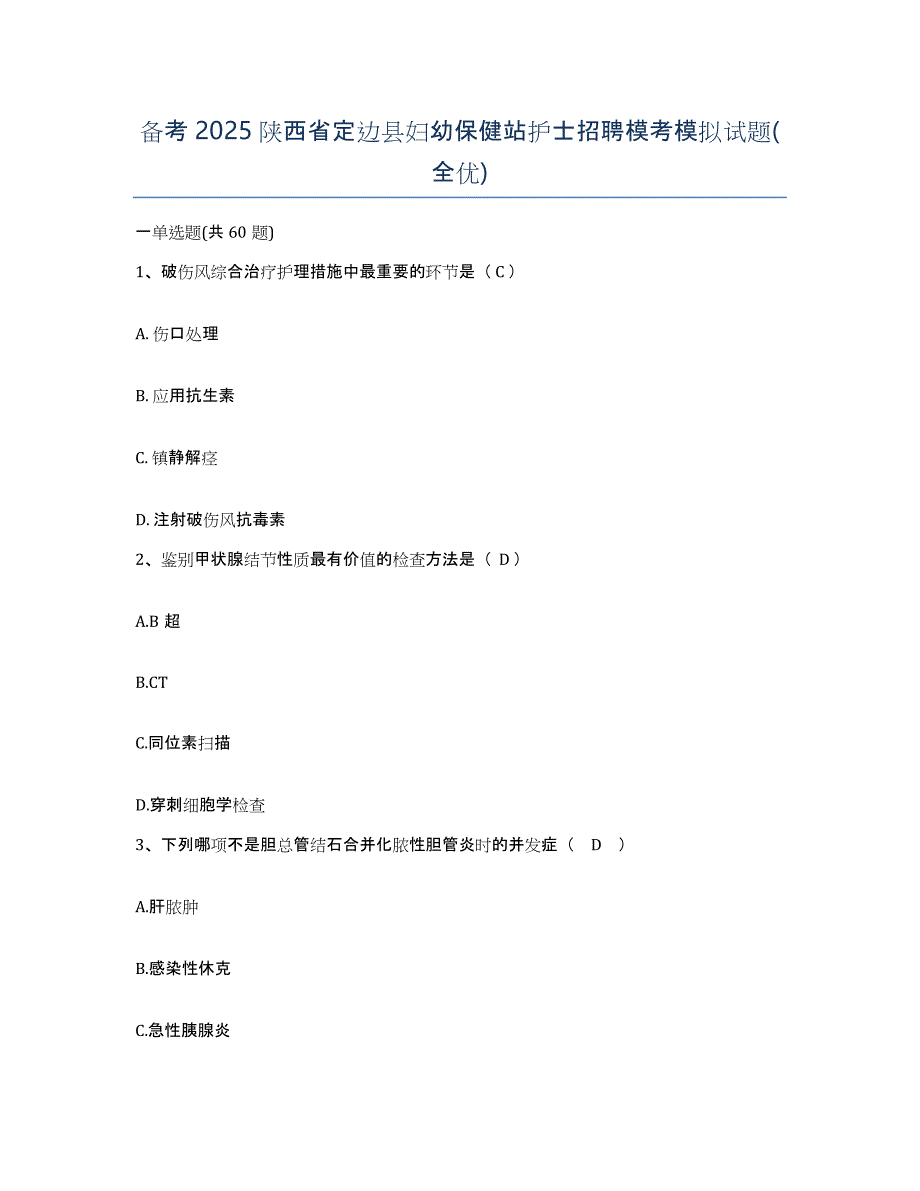 备考 2025 陕西省定边县妇幼保健站护士招聘模考模拟试题(全优)

一单选题(共 60 题)

1、破伤风综合治疗护理措施中最重要的环节是（ C ）

A. 伤口处理

B. 应用抗生素

C. 镇静解痉

D. 注射破伤风抗毒素

2、鉴别甲状腺结节性质最有价值的检查方法是（ D ）

A.B 超

B.CT

C.同位素扫描

D.穿刺细胞学检查

3、下列哪项不是胆总管结石合并化脓性胆管炎时的并发症（ D ）

A.肝脓肿

B.感染性休克

C.急性胰腺炎